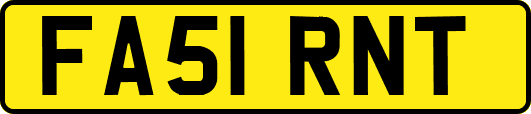 FA51 RNT